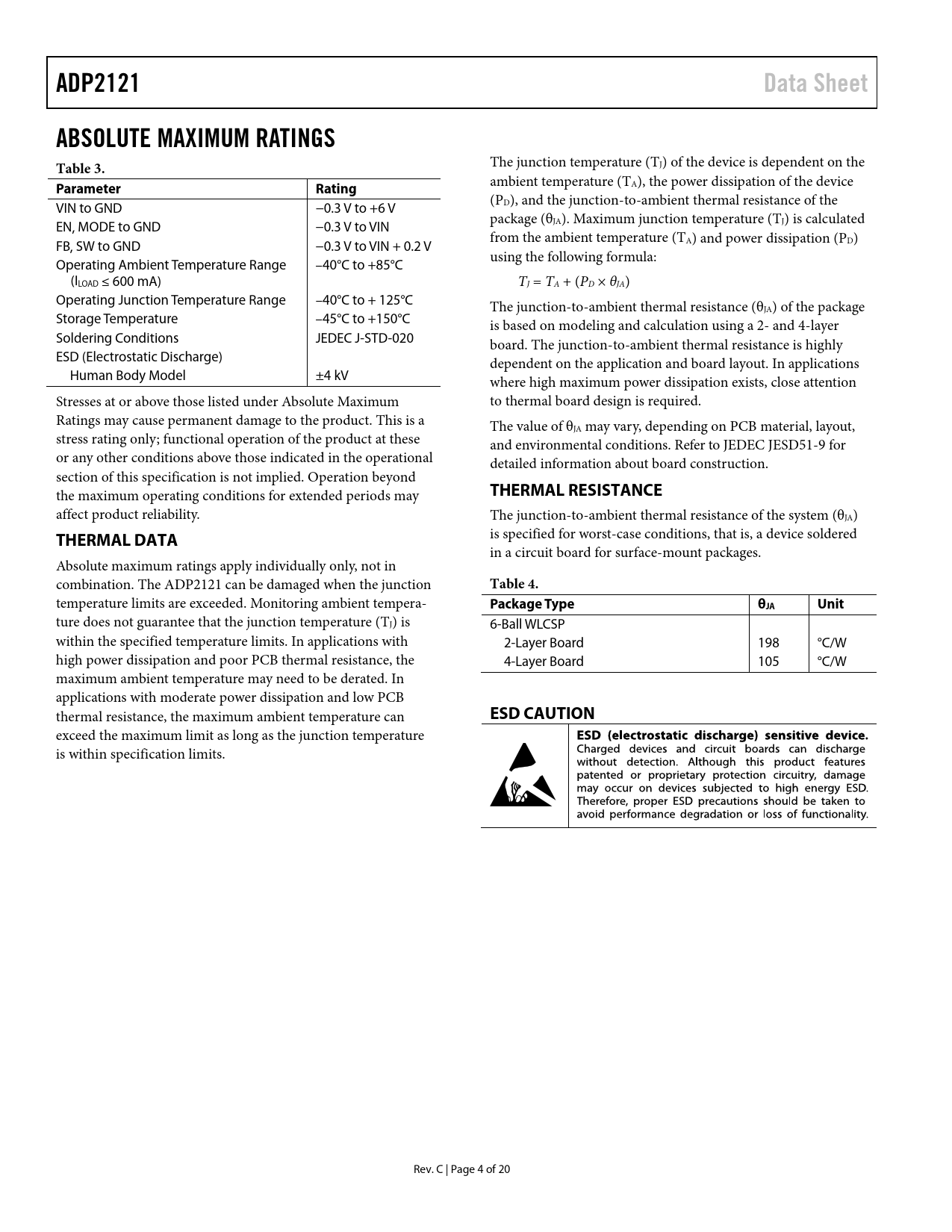 ADP2121 Data Sheet

ABSOLUTE MAXIMUM RATINGS

Table 3.

| Parameter | Rating |
|---|---|
| VIN to GND | −0.3 V to +6 V |
| EN, MODE to GND | −0.3 V to VIN |
| FB, SW to GND | −0.3 V to VIN + 0.2 V |
| Operating Ambient Temperature Range ($I_{LOAD}$ ≤ 600 mA) | –40°C to +85°C |
| Operating Junction Temperature Range | –40°C to + 125°C |
| Storage Temperature | –45°C to +150°C |
| Soldering Conditions | JEDEC J-STD-020 |
| ESD (Electrostatic Discharge) | |
| Human Body Model | ±4 kV |

Stresses at or above those listed under Absolute Maximum Ratings may cause permanent damage to the product. This is a stress rating only; functional operation of the product at these or any other conditions above those indicated in the operational section of this specification is not implied. Operation beyond the maximum operating conditions for extended periods may affect product reliability.

THERMAL DATA

Absolute maximum ratings apply individually only, not in combination. The ADP2121 can be damaged when the junction temperature limits are exceeded. Monitoring ambient temperature does not guarantee that the junction temperature ($T_J$) is within the specified temperature limits. In applications with high power dissipation and poor PCB thermal resistance, the maximum ambient temperature may need to be derated. In applications with moderate power dissipation and low PCB thermal resistance, the maximum ambient temperature can exceed the maximum limit as long as the junction temperature is within specification limits.

The junction temperature ($T_J$) of the device is dependent on the ambient temperature ($T_A$), the power dissipation of the device ($P_D$), and the junction-to-ambient thermal resistance of the package ($\theta_{JA}$). Maximum junction temperature ($T_J$) is calculated from the ambient temperature ($T_A$) and power dissipation ($P_D$) using the following formula:

$T_J = T_A + (P_D \times \theta_{JA})$

The junction-to-ambient thermal resistance ($\theta_{JA}$) of the package is based on modeling and calculation using a 2- and 4-layer board. The junction-to-ambient thermal resistance is highly dependent on the application and board layout. In applications where high maximum power dissipation exists, close attention to thermal board design is required.

The value of $\theta_{JA}$ may vary, depending on PCB material, layout, and environmental conditions. Refer to JEDEC JESD51-9 for detailed information about board construction.

THERMAL RESISTANCE

The junction-to-ambient thermal resistance of the system ($\theta_{JA}$) is specified for worst-case conditions, that is, a device soldered in a circuit board for surface-mount packages.

Table 4.

| Package Type | $\theta_{JA}$ | Unit |
|---|---|---|
| 6-Ball WLCSP | | |
| 2-Layer Board | 198 | °C/W |
| 4-Layer Board | 105 | °C/W |

ESD CAUTION

ESD (electrostatic discharge) sensitive device. Charged devices and circuit boards can discharge without detection. Although this product features patented or proprietary protection circuitry, damage may occur on devices subjected to high energy ESD. Therefore, proper ESD precautions should be taken to avoid performance degradation or loss of functionality.

Rev. C | Page 4 of 20